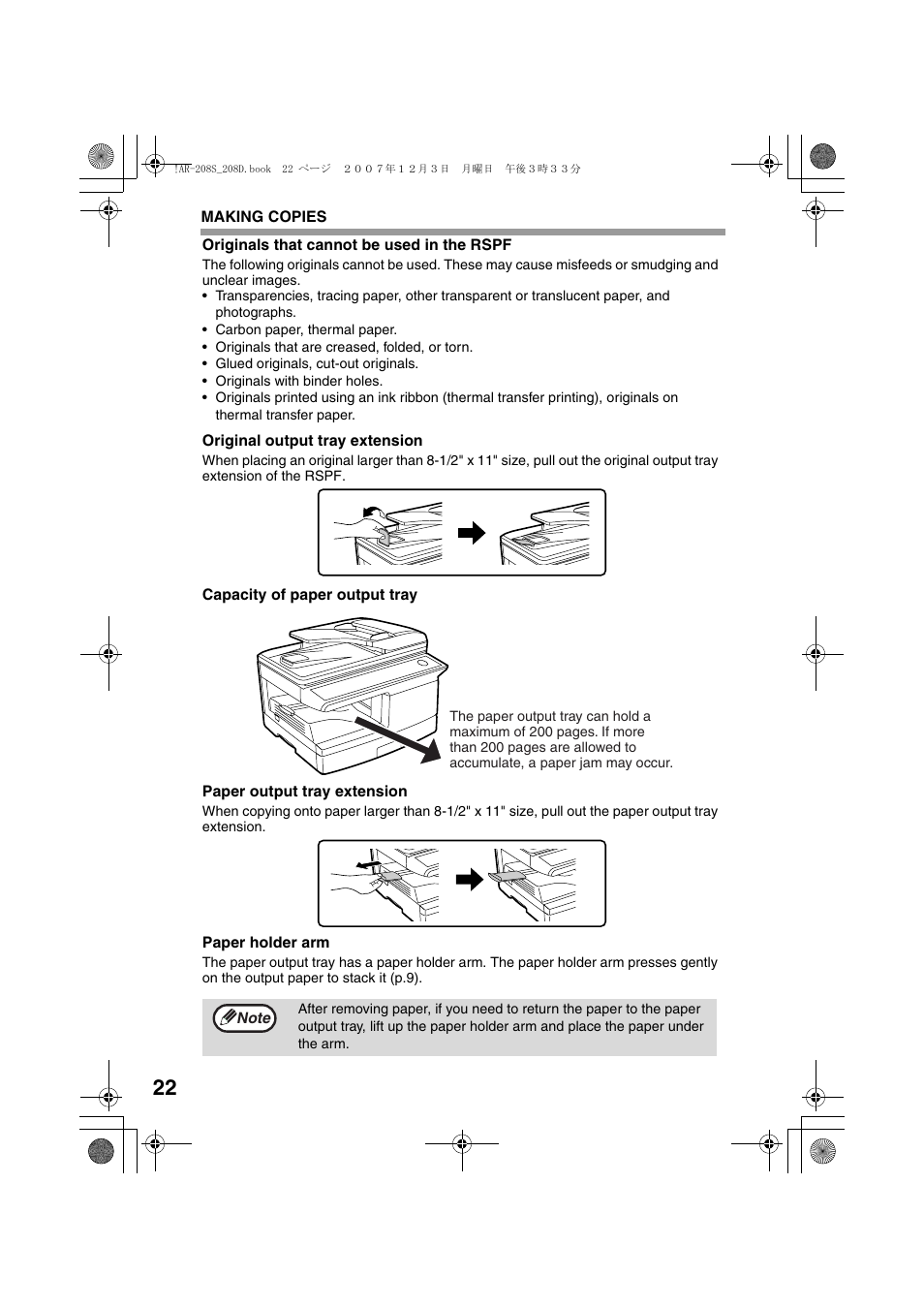 !AR-208S_208D.book 22 ページ ２００７年１２月３日 月曜日 午後３時３３分

MAKING COPIES

Originals that cannot be used in the RSPF

The following originals cannot be used. These may cause misfeeds or smudging and unclear images.
• Transparencies, tracing paper, other transparent or translucent paper, and photographs.
• Carbon paper, thermal paper.
• Originals that are creased, folded, or torn.
• Glued originals, cut-out originals.
• Originals with binder holes.
• Originals printed using an ink ribbon (thermal transfer printing), originals on thermal transfer paper.

Original output tray extension

When placing an original larger than 8-1/2" x 11" size, pull out the original output tray extension of the RSPF.

Capacity of paper output tray

The paper output tray can hold a maximum of 200 pages. If more than 200 pages are allowed to accumulate, a paper jam may occur.

Paper output tray extension

When copying onto paper larger than 8-1/2" x 11" size, pull out the paper output tray extension.

Paper holder arm

The paper output tray has a paper holder arm. The paper holder arm presses gently on the output paper to stack it (p.9).

Note

After removing paper, if you need to return the paper to the paper output tray, lift up the paper holder arm and place the paper under the arm.

22